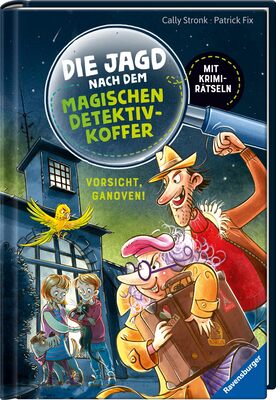 Cally Stronk · Patrick Fix

DIE JAGD NACH DEM MAGISCHEN DETEKTIV-KOFFER

MIT KRIMI-RÄTSELN

VORSICHT, GANOVEN!

Ravensburger